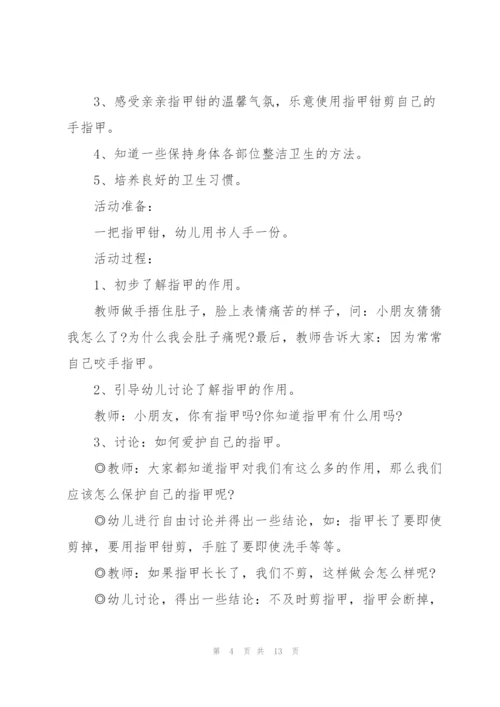 3、感受亲亲指甲钳的温馨气氛，乐意使用指甲钳剪自己的手指甲。

4、知道一些保持身体各部位整洁卫生的方法。

5、培养良好的卫生习惯。

活动准备：

一把指甲钳，幼儿用书人手一份。

活动过程：

1、初步了解指甲的作用。

教师做手捂住肚子，脸上表情痛苦的样子，问：小朋友猜猜我怎么了?为什么我会肚子痛呢?最后，教师告诉大家：因为常常自己咬手指甲。

2、引导幼儿讨论了解指甲的作用。

教师：小朋友，你有指甲吗?你知道指甲有什么用吗?

3、讨论：如何爱护自己的指甲。

◎教师：大家都知道指甲对我们有这么多的作用，那么我们应该怎么保护自己的指甲呢?

◎幼儿进行自由讨论并得出一些结论，如：指甲长了要即使剪掉，要用指甲钳剪，手脏了要即使洗手等等。

◎教师：如果指甲长长了，我们不剪，这样做会怎么样呢?

◎幼儿讨论，得出一些结论：不及时剪指甲，指甲会断掉，

第 4 页 共 13 页